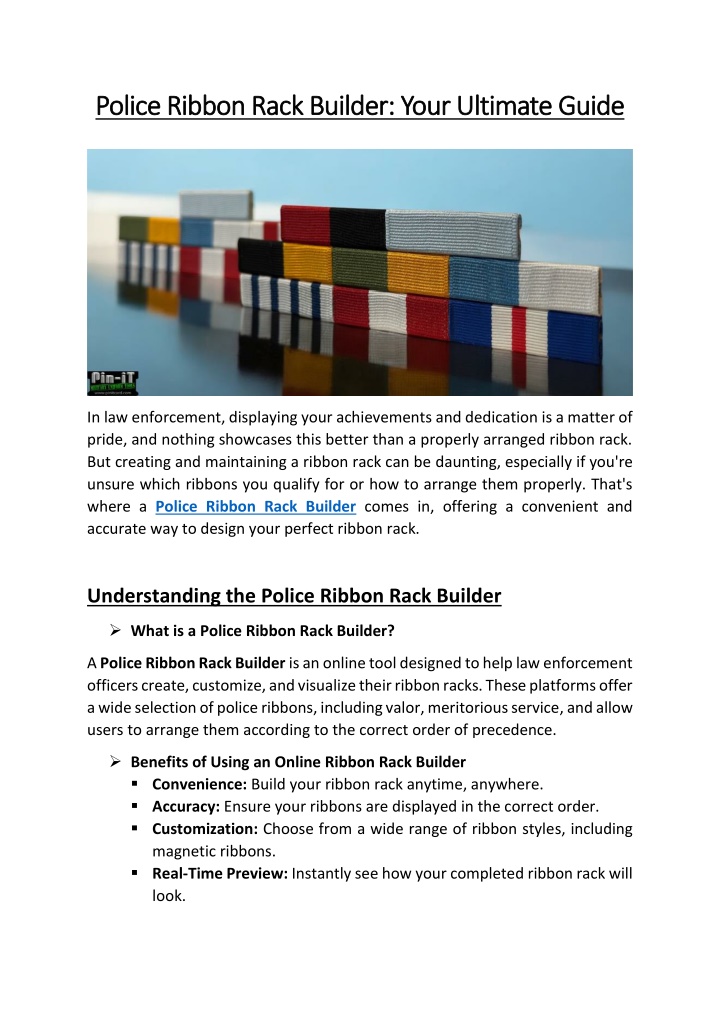 Police Ribbon Rack Builder: Your Ultimate Guide

Pin-iT

In law enforcement, displaying your achievements and dedication is a matter of pride, and nothing showcases this better than a properly arranged ribbon rack. But creating and maintaining a ribbon rack can be daunting, especially if you're unsure which ribbons you qualify for or how to arrange them properly. That's where a Police Ribbon Rack Builder comes in, offering a convenient and accurate way to design your perfect ribbon rack.

Understanding the Police Ribbon Rack Builder

➢ What is a Police Ribbon Rack Builder?

A Police Ribbon Rack Builder is an online tool designed to help law enforcement officers create, customize, and visualize their ribbon racks. These platforms offer a wide selection of police ribbons, including valor, meritorious service, and allow users to arrange them according to the correct order of precedence.

➢ Benefits of Using an Online Ribbon Rack Builder

▪ Convenience: Build your ribbon rack anytime, anywhere.
▪ Accuracy: Ensure your ribbons are displayed in the correct order.
▪ Customization: Choose from a wide range of ribbon styles, including magnetic ribbons.
▪ Real-Time Preview: Instantly see how your completed ribbon rack will look.